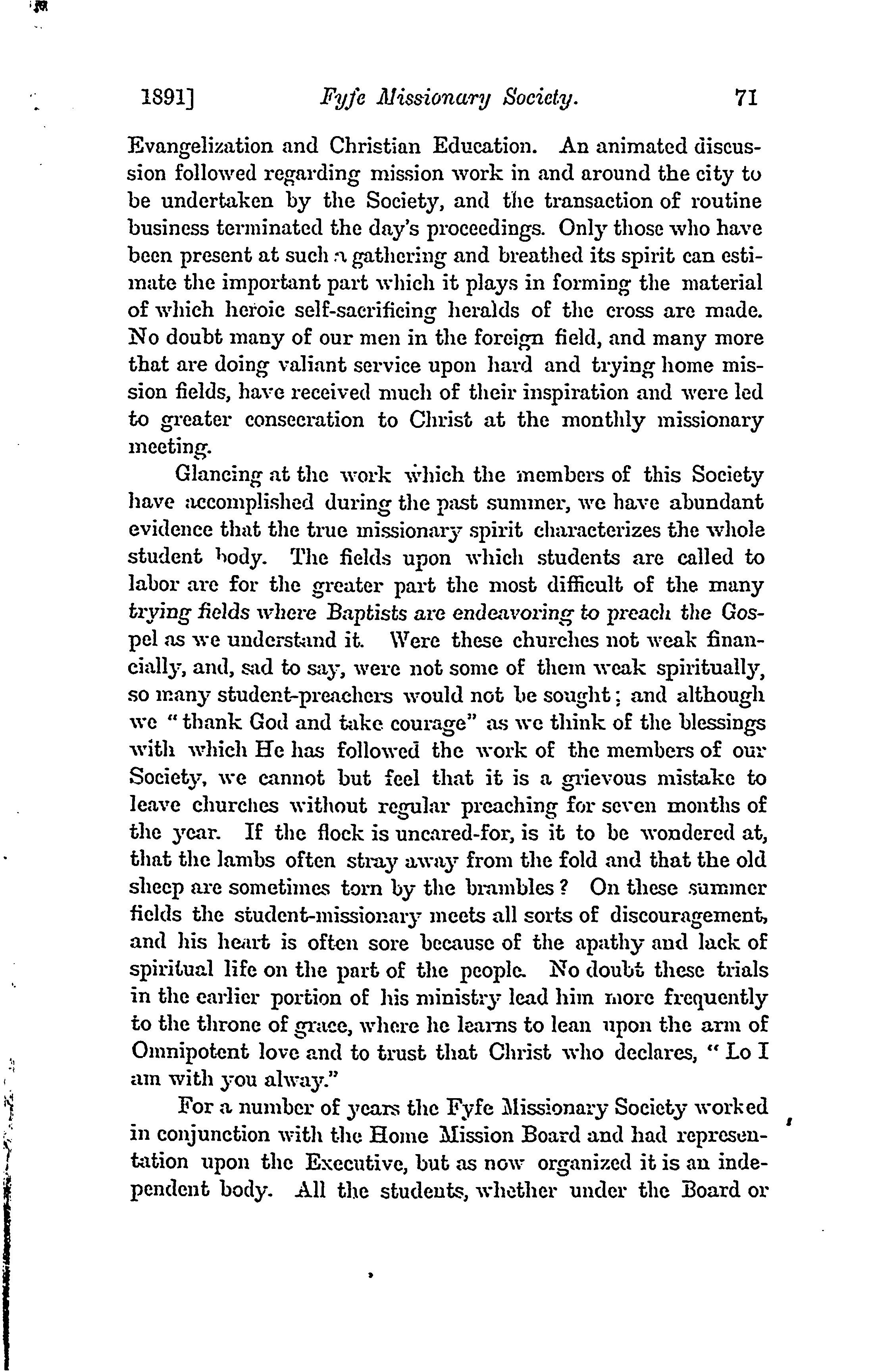 1891] Fyfe Missionary Society. 71

Evangelization and Christian Education. An animated discussion followed regarding mission work in and around the city to be undertaken by the Society, and the transaction of routine business terminated the day's proceedings. Only those who have been present at such a gathering and breathed its spirit can estimate the important part which it plays in forming the material of which heroic self-sacrificing heralds of the cross are made. No doubt many of our men in the foreign field, and many more that are doing valiant service upon hard and trying home mission fields, have received much of their inspiration and were led to greater consecration to Christ at the monthly missionary meeting.

Glancing at the work which the members of this Society have accomplished during the past summer, we have abundant evidence that the true missionary spirit characterizes the whole student body. The fields upon which students are called to labor are for the greater part the most difficult of the many trying fields where Baptists are endeavoring to preach the Gospel as we understand it. Were these churches not weak financially, and, sad to say, were not some of them weak spiritually, so many student-preachers would not be sought; and although we "thank God and take courage" as we think of the blessings with which He has followed the work of the members of our Society, we cannot but feel that it is a grievous mistake to leave churches without regular preaching for seven months of the year. If the flock is uncared-for, is it to be wondered at, that the lambs often stray away from the fold and that the old sheep are sometimes torn by the brambles? On these summer fields the student-missionary meets all sorts of discouragement, and his heart is often sore because of the apathy and lack of spiritual life on the part of the people. No doubt these trials in the earlier portion of his ministry lead him more frequently to the throne of grace, where he learns to lean upon the arm of Omnipotent love and to trust that Christ who declares, "Lo I am with you alway."

For a number of years the Fyfe Missionary Society worked in conjunction with the Home Mission Board and had representation upon the Executive, but as now organized it is an independent body. All the students, whether under the Board or